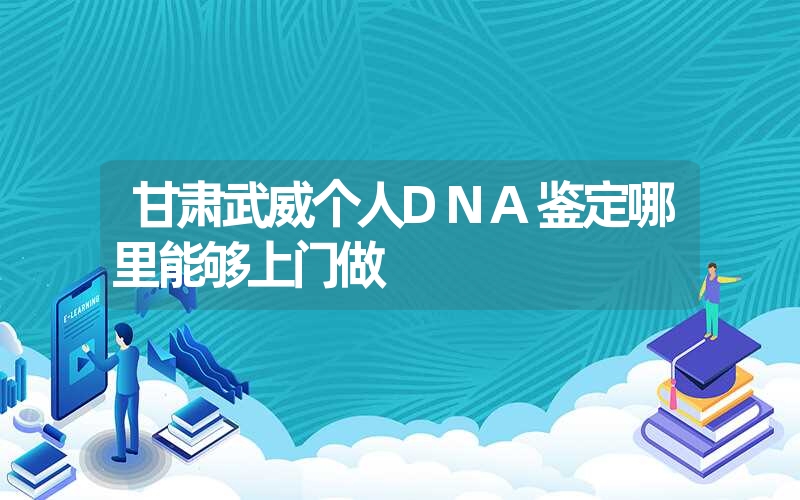 甘肃武威个人DNA鉴定哪里能够上门做

E-LEARNING